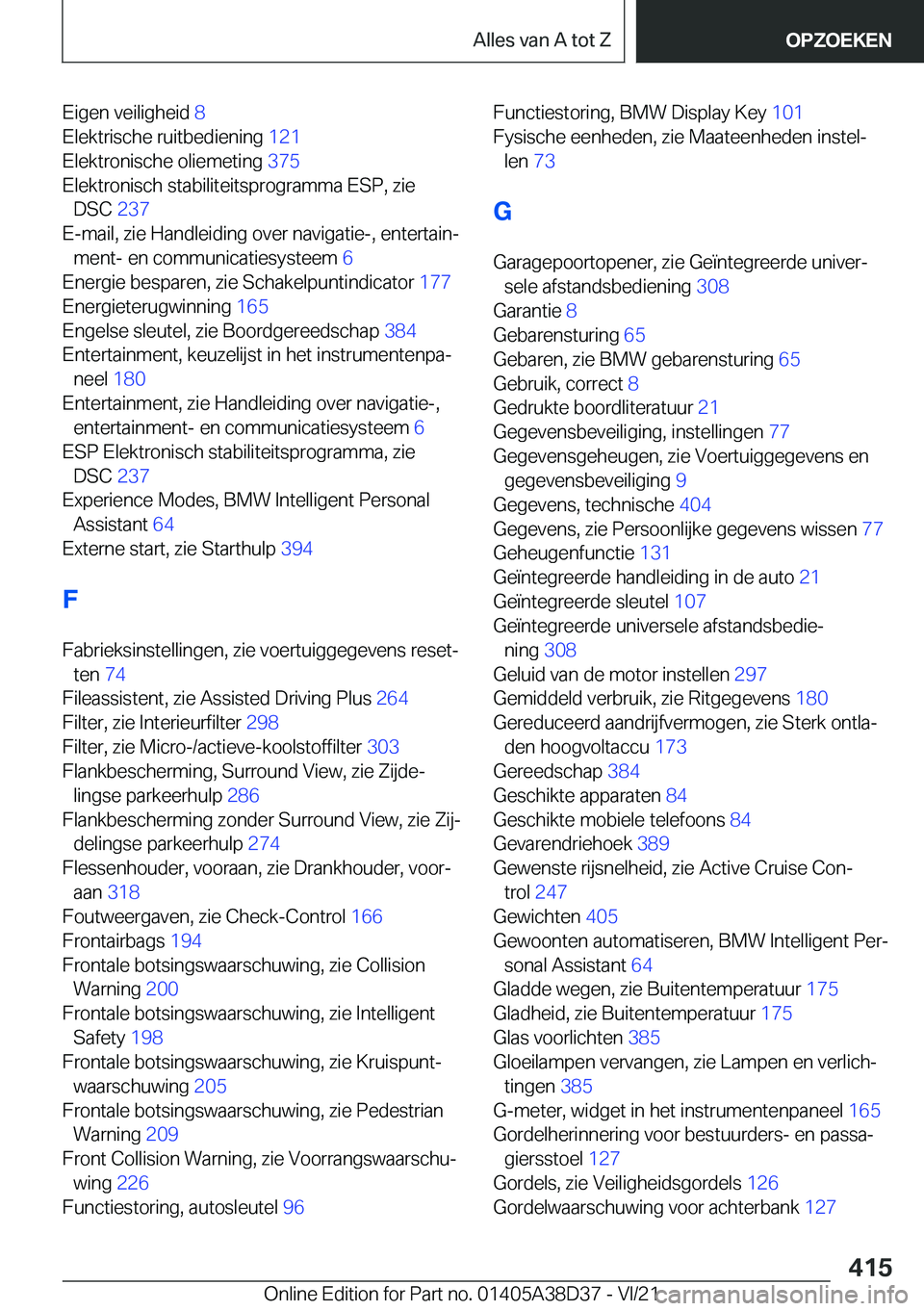 Alles van A tot Z OPZOEKEN

Eigen veiligheid 8
Elektrische ruitbediening 121
Elektronische oliemeting 375
Elektronisch stabiliteitsprogramma ESP, zie DSC 237
E-mail, zie Handleiding over navigatie-, entertainment- en communicatiesysteem 6
Energie besparen, zie Schakelpuntindicator 177
Energieterugwinning 165
Engelse sleutel, zie Boordgereedschap 384
Entertainment, keuzelijst in het instrumentenpaneel 180
Entertainment, zie Handleiding over navigatie-, entertainment- en communicatiesysteem 6
ESP Elektronisch stabiliteitsprogramma, zie DSC 237
Experience Modes, BMW Intelligent Personal Assistant 64
Externe start, zie Starthulp 394

F

Fabrieksinstellingen, zie voertuiggegevens resetten 74
Fileassistent, zie Assisted Driving Plus 264
Filter, zie Interieurfilter 298
Filter, zie Micro-/actieve-koolstoffilter 303
Flankbescherming, Surround View, zie Zijdelingse parkeerhulp 286
Flankbescherming zonder Surround View, zie Zijdelingse parkeerhulp 274
Flessenhouder, vooraan, zie Drankhouder, vooraan 318
Foutweergaven, zie Check-Control 166
Frontairbags 194
Frontale botsingswaarschuwing, zie Collision Warning 200
Frontale botsingswaarschuwing, zie Intelligent Safety 198
Frontale botsingswaarschuwing, zie Kruispuntwaarschuwing 205
Frontale botsingswaarschuwing, zie Pedestrian Warning 209
Front Collision Warning, zie Voorrangswaarschuwing 226
Functiestoring, autosleutel 96

Functiestoring, BMW Display Key 101
Fysische eenheden, zie Maateenheden instellen 73

G

Garagepoortopener, zie Geïntegreerde universele afstandsbediening 308
Garantie 8
Gebarensturing 65
Gebaren, zie BMW gebarensturing 65
Gebruik, correct 8
Gedrukte boordliteratuur 21
Gegevensbeveiliging, instellingen 77
Gegevensgeheugen, zie Voertuiggegevens en gegevensbeveiliging 9
Gegevens, technische 404
Gegevens, zie Persoonlijke gegevens wissen 77
Geheugenfunctie 131
Geïntegreerde handleiding in de auto 21
Geïntegreerde sleutel 107
Geïntegreerde universele afstandsbediening 308
Geluid van de motor instellen 297
Gemiddeld verbruik, zie Ritgegevens 180
Gereduceerd aandrijfvermogen, zie Sterk ontladen hoogvoltaccu 173
Gereedschap 384
Geschikte apparaten 84
Geschikte mobiele telefoons 84
Gevarendriehoek 389
Gewenste rijsnelheid, zie Active Cruise Control 247
Gewichten 405
Gewoonten automatiseren, BMW Intelligent Personal Assistant 64
Gladde wegen, zie Buitentemperatuur 175
Gladheid, zie Buitentemperatuur 175
Glas voorlichten 385
Gloeilampen vervangen, zie Lampen en verlichtingen 385
G-meter, widget in het instrumentenpaneel 165
Gordelherinnering voor bestuurders- en passagiersstoel 127
Gordels, zie Veiligheidsgordels 126
Gordelwaarschuwing voor achterbank 127

415

Online Edition for Part no. 01405A38D37 - VI/21 carmanualsonline.info